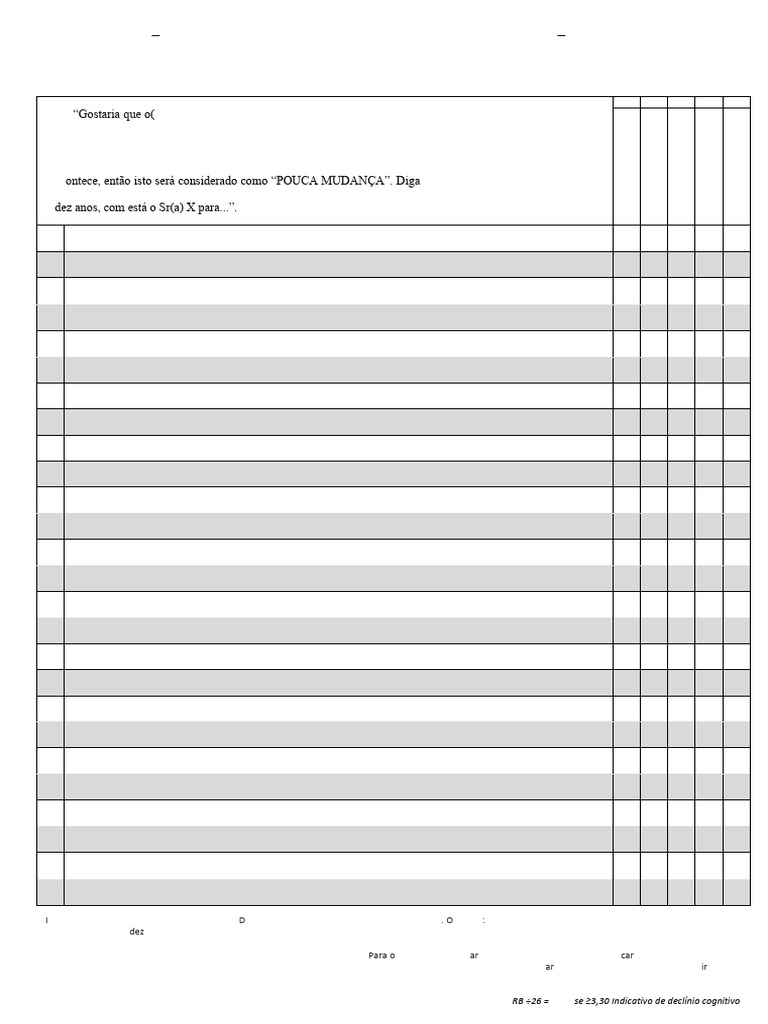 –

–

“Gostaria que o(

ontece, então isto será considerado como “POUCA MUDANÇA”. Diga dez anos, com está o Sr(a) X para...”.

I D . O :
dez

Para o ar car
ar ir

RB ÷26 = se ≥3,30 Indicativo de declínio cognitivo